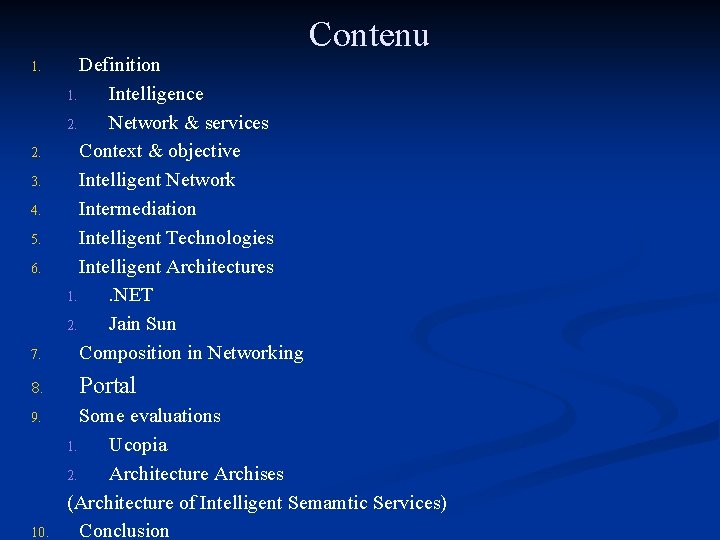 Contenu

1. Definition
   1. Intelligence
   2. Network & services
2. Context & objective
3. Intelligent Network
4. Intermediation
5. Intelligent Technologies
6. Intelligent Architectures
   1. .NET
   2. Jain Sun
7. Composition in Networking
8. Portal
9. Some evaluations
   1. Ucopia
   2. Architecture Archises
   (Architecture of Intelligent Semamtic Services)
10. Conclusion